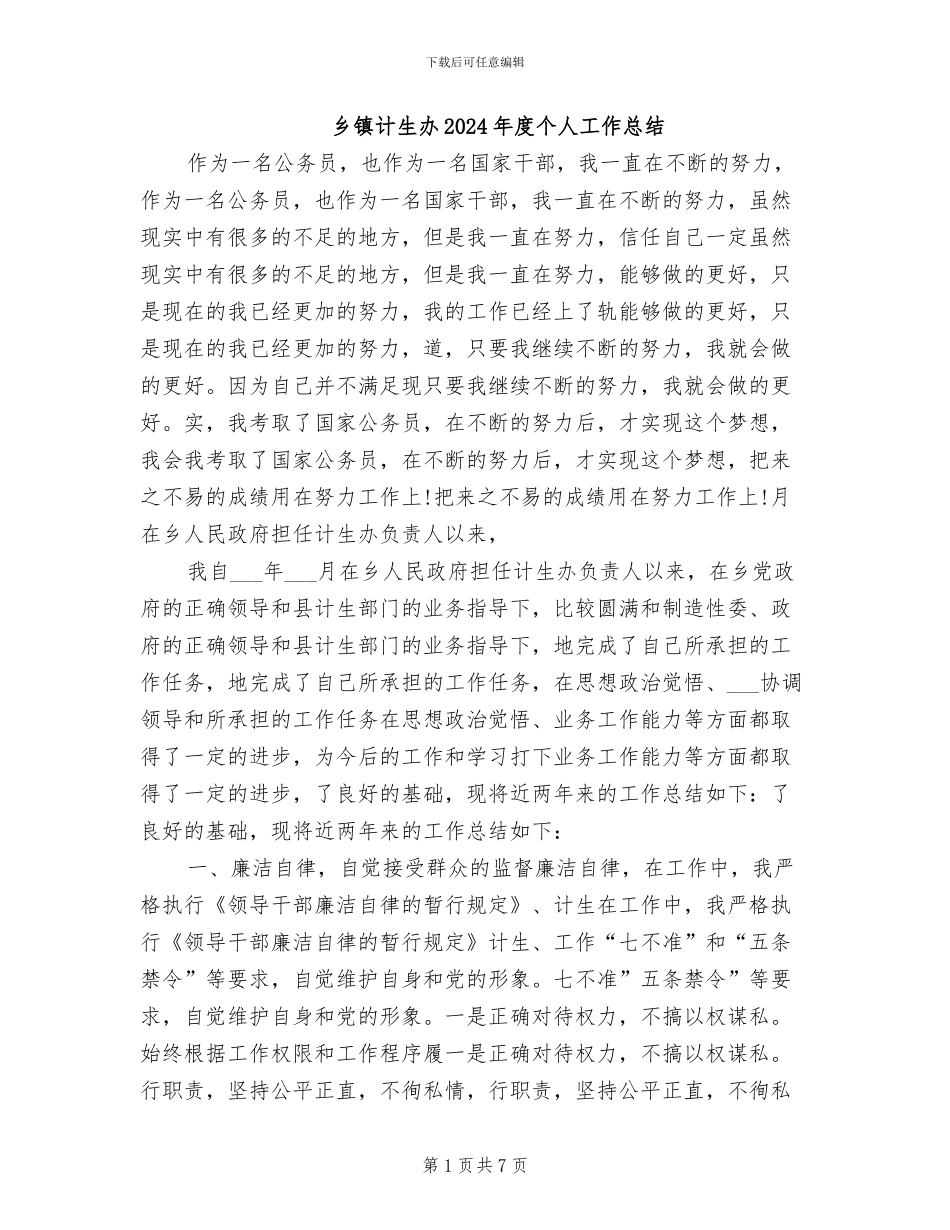 下载后可任意编辑

乡镇计生办2024年度个人工作总结

作为一名公务员，也作为一名国家干部，我一直在不断的努力，作为一名公务员，也作为一名国家干部，我一直在不断的努力，虽然现实中有很多的不足的地方，但是我一直在努力，信任自己一定虽然现实中有很多的不足的地方，但是我一直在努力，能够做的更好，只是现在的我已经更加的努力，我的工作已经上了轨能够做的更好，只是现在的我已经更加的努力，道，只要我继续不断的努力，我就会做的更好。因为自己并不满足现只要我继续不断的努力，我就会做的更好。实，我考取了国家公务员，在不断的努力后，才实现这个梦想，我会我考取了国家公务员，在不断的努力后，才实现这个梦想，把来之不易的成绩用在努力工作上!把来之不易的成绩用在努力工作上!月在乡人民政府担任计生办负责人以来，

我自____年____月在乡人民政府担任计生办负责人以来，在乡党政府的正确领导和县计生部门的业务指导下，比较圆满和制造性委、政府的正确领导和县计生部门的业务指导下，地完成了自己所承担的工作任务，地完成了自己所承担的工作任务，在思想政治觉悟、____协调领导和所承担的工作任务在思想政治觉悟、业务工作能力等方面都取得了一定的进步，为今后的工作和学习打下业务工作能力等方面都取得了一定的进步，了良好的基础，现将近两年来的工作总结如下：了良好的基础，现将近两年来的工作总结如下：

一、廉洁自律，自觉接受群众的监督廉洁自律，在工作中，我严格执行《领导干部廉洁自律的暂行规定》、计生在工作中，我严格执行《领导干部廉洁自律的暂行规定》计生、工作“七不准”和“五条禁令”等要求，自觉维护自身和党的形象。七不准”五条禁令”等要求，自觉维护自身和党的形象。一是正确对待权力，不搞以权谋私。始终根据工作权限和工作程序履一是正确对待权力，不搞以权谋私。行职责，坚持公平正直，不徇私情，行职责，坚持公平正直，不徇私

第1页共7页